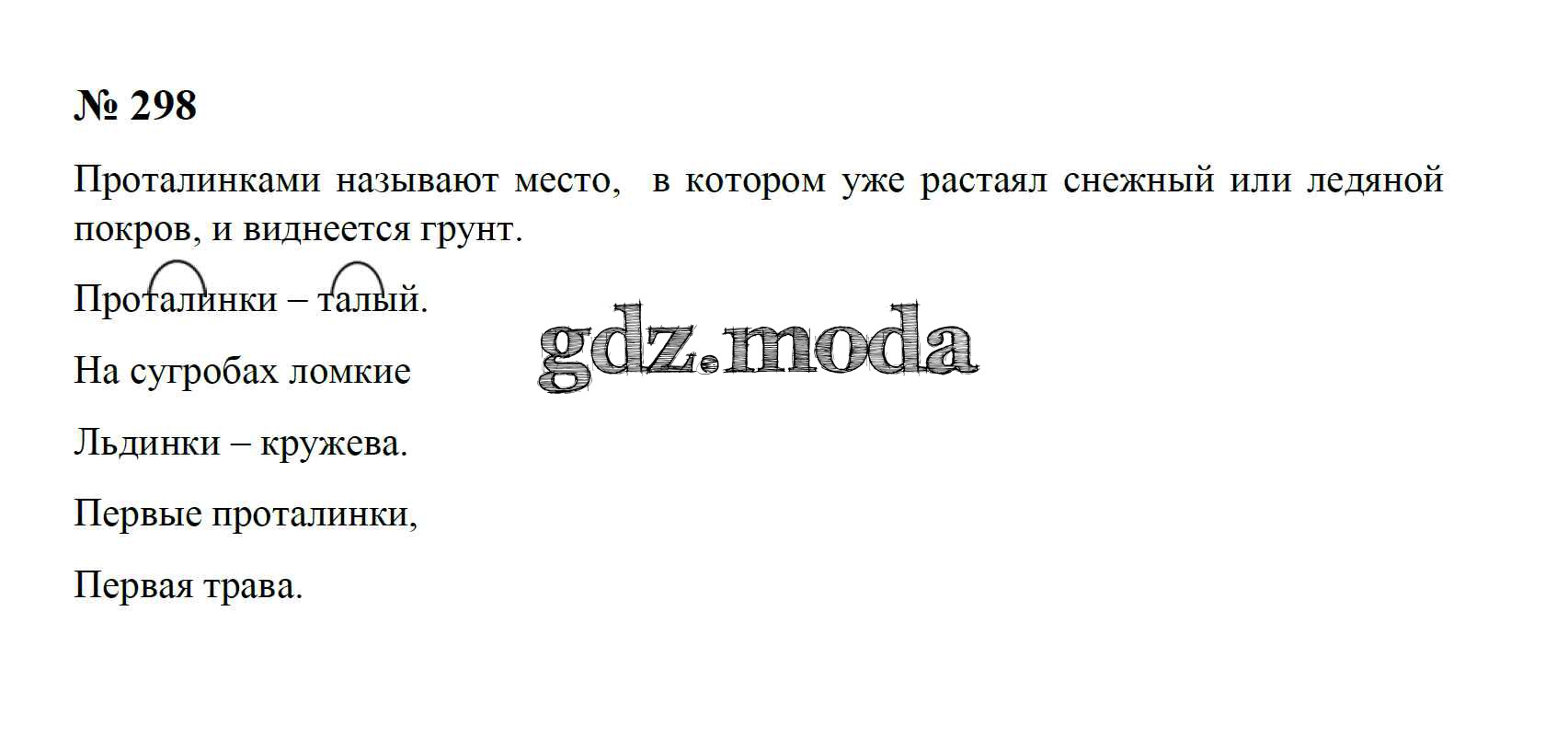 № 298

Проталинками называют место, в котором уже растаял снежный или ледяной покров, и виднеется грунт.

Проталинки – талый.

На сугробах ломкие

Льдинки – кружева.

Первые проталинки,

Первая трава.

gdz.moda